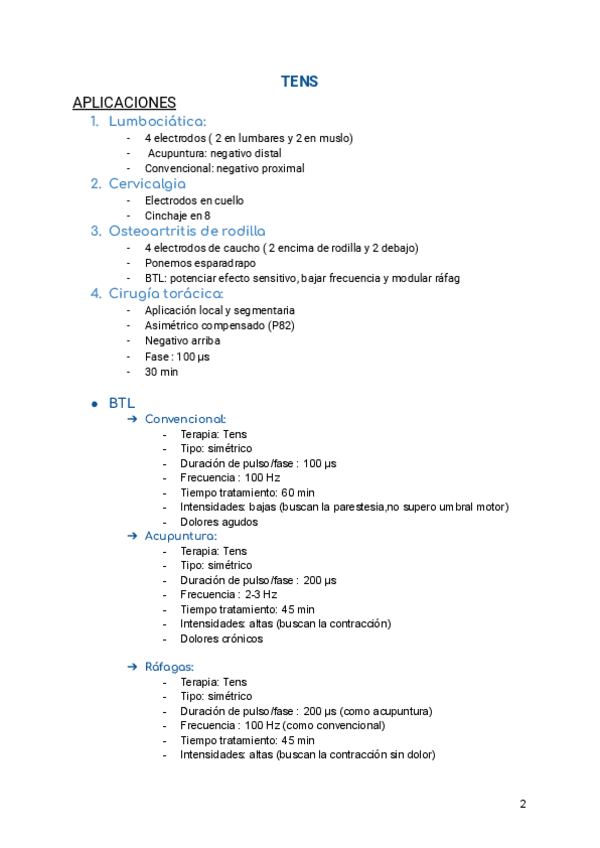 TENS

APLICACIONES

1. Lumbociática:
- 4 electrodos ( 2 en lumbares y 2 en muslo)
- Acupuntura: negativo distal
- Convencional: negativo proximal

2. Cervicalgia
- Electrodos en cuello
- Cinchaje en 8

3. Osteoartritis de rodilla
- 4 electrodos de caucho ( 2 encima de rodilla y 2 debajo)
- Ponemos esparadrapo
- BTL: potenciar efecto sensitivo, bajar frecuencia y modular ráfag

4. Cirugía torácica:
- Aplicación local y segmentaria
- Asimétrico compensado (P82)
- Negativo arriba
- Fase : 100 μs
- 30 min

● BTL
➔ Convencional:
- Terapia: Tens
- Tipo: simétrico
- Duración de pulso/fase : 100 μs
- Frecuencia : 100 Hz
- Tiempo tratamiento: 60 min
- Intensidades: bajas (buscan la parestesia,no supero umbral motor)
- Dolores agudos

➔ Acupuntura:
- Terapia: Tens
- Tipo: simétrico
- Duración de pulso/fase : 200 μs
- Frecuencia : 2-3 Hz
- Tiempo tratamiento: 45 min
- Intensidades: altas (buscan la contracción)
- Dolores crónicos

➔ Ráfagas:
- Terapia: Tens
- Tipo: simétrico
- Duración de pulso/fase : 200 μs (como acupuntura)
- Frecuencia : 100 Hz (como convencional)
- Tiempo tratamiento: 45 min
- Intensidades: altas (buscan la contracción sin dolor)

2